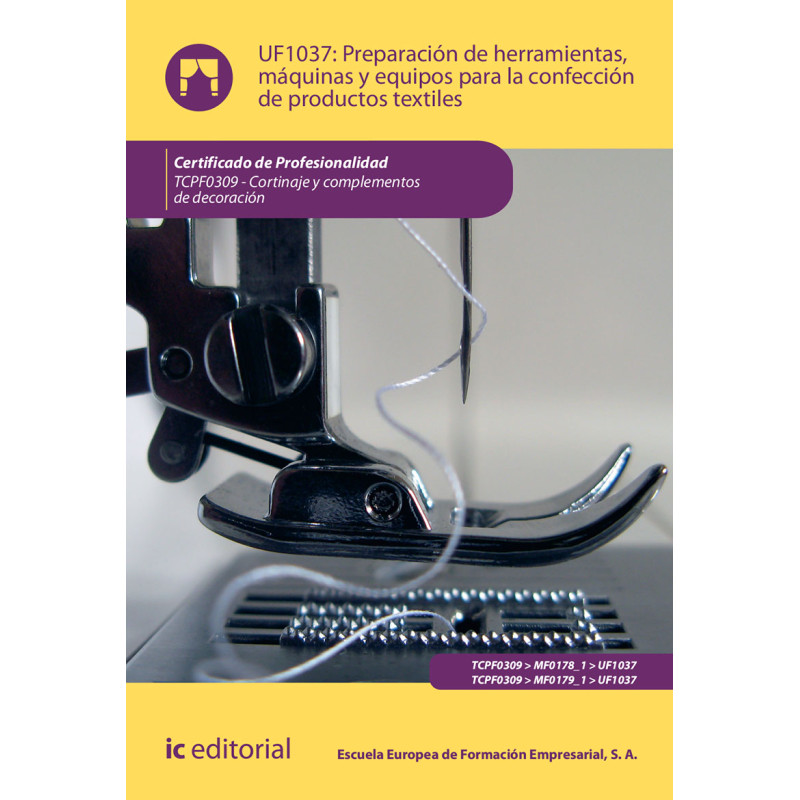 UF1037: Preparación de herramientas, máquinas y equipos para la confección de productos textiles

Certificado de Profesionalidad
TCPF0309 - Cortinaje y complementos de decoración

TCPF0309 > MF0178_1 > UF1037
TCPF0309 > MF0179_1 > UF1037

ic editorial

Escuela Europea de Formación Empresarial, S. A.